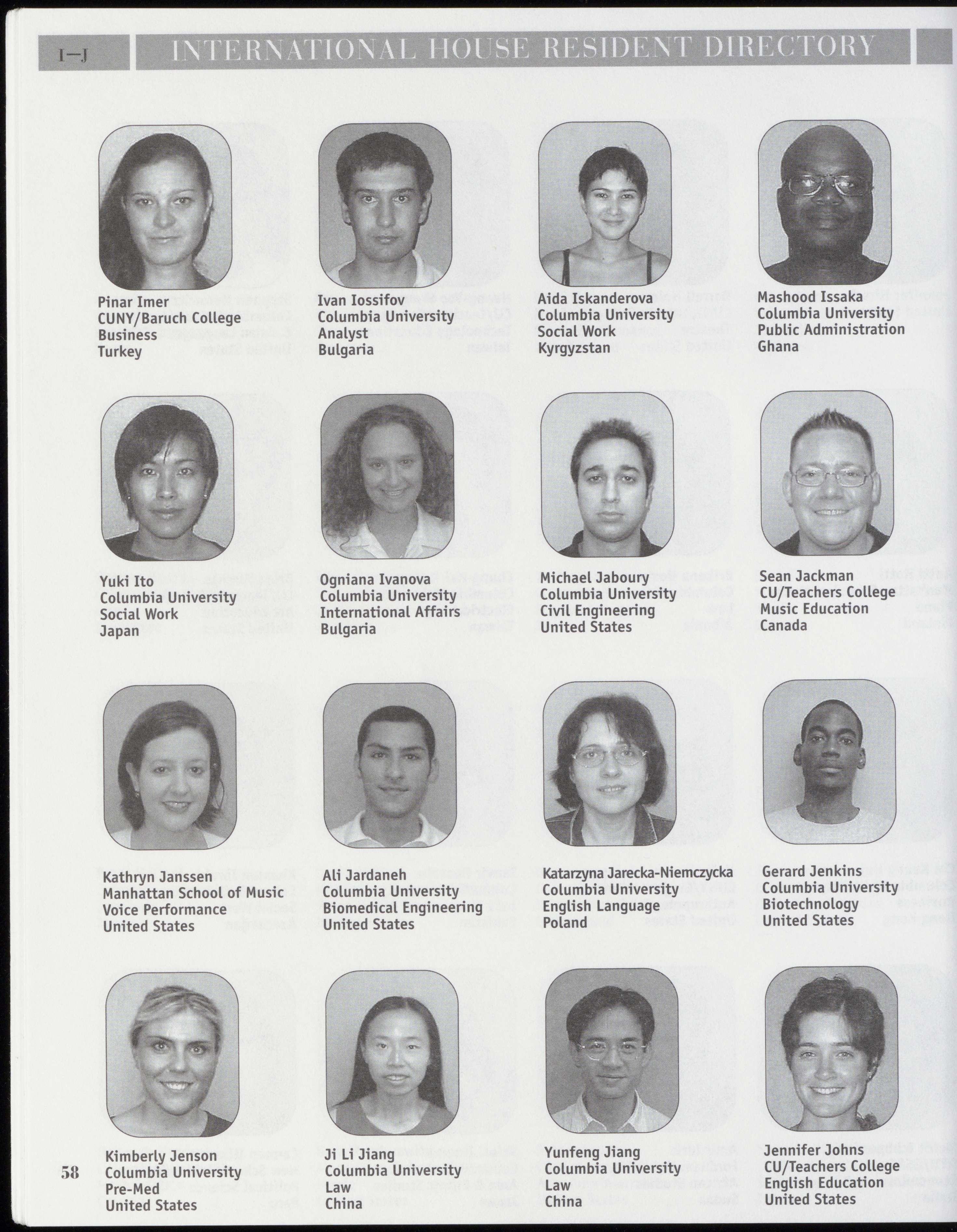 I—J

INTERNATIONAL HOUSE RESIDENT DIRECTORY

Pinar Imer
CUNY/Baruch College
Business
Turkey

Ivan Iossifov
Columbia University
Analyst
Bulgaria

Aida Iskanderova
Columbia University
Social Work
Kyrgyzstan

Mashood Issaka
Columbia University
Public Administration
Ghana

Yuki Ito
Columbia University
Social Work
Japan

Ogniana Ivanova
Columbia University
International Affairs
Bulgaria

Michael Jaboury
Columbia University
Civil Engineering
United States

Sean Jackman
CU/Teachers College
Music Education
Canada

Kathryn Janssen
Manhattan School of Music
Voice Performance
United States

Ali Jardaneh
Columbia University
Biomedical Engineering
United States

Katarzyna Jarecka-Niemczycka
Columbia University
English Language
Poland

Gerard Jenkins
Columbia University
Biotechnology
United States

Kimberly Jenson
Columbia University
Pre-Med
United States

Ji Li Jiang
Columbia University
Law
China

Yunfeng Jiang
Columbia University
Law
China

Jennifer Johns
CU/Teachers College
English Education
United States

58